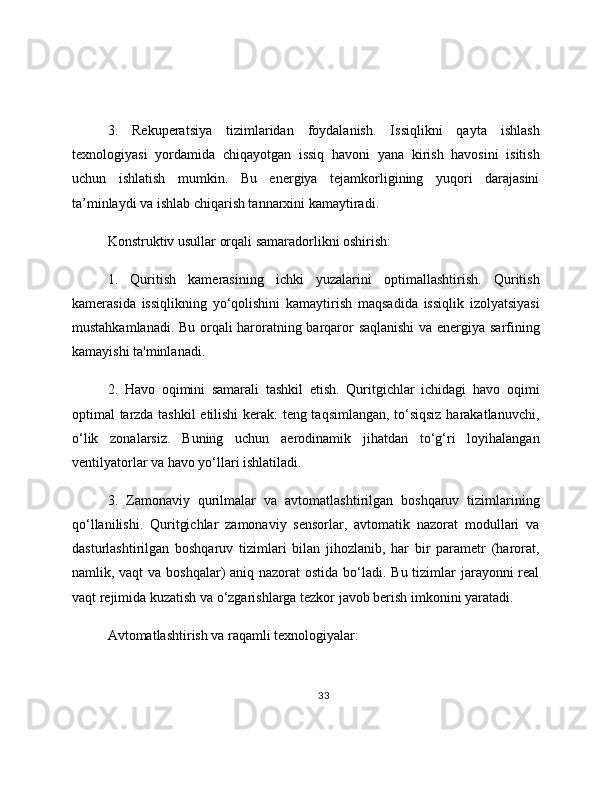 Docx.uz Docx.uz Docx.uz

3. Rekuperatsiya tizimlaridan foydalanish. Issiqlikni qayta ishlash texnologiyasi yordamida chiqayotgan issiq havoni yana kirish havosini isitish uchun ishlatish mumkin. Bu energiya tejamkorligining yuqori darajasini ta’minlaydi va ishlab chiqarish tannarxini kamaytiradi.

Konstruktiv usullar orqali samaradorlikni oshirish:

1. Quritish kamerasining ichki yuzalarini optimallashtirish. Quritish kamerasida issiqlikning yo‘qolishini kamaytirish maqsadida issiqlik izolyatsiyasi mustahkamlanadi. Bu orqali haroratning barqaror saqlanishi va energiya sarfining kamayishi ta'minlanadi.

2. Havo oqimini samarali tashkil etish. Quritgichlar ichidagi havo oqimi optimal tarzda tashkil etilishi kerak: teng taqsimlangan, to‘siqsiz harakatlanuvchi, o‘lik zonalarsiz. Buning uchun aerodinamik jihatdan to‘g‘ri loyihalangan ventilyatorlar va havo yo‘llari ishlatiladi.

3. Zamonaviy qurilmalar va avtomatlashtirilgan boshqaruv tizimlarining qo‘llanilishi. Quritgichlar zamonaviy sensorlar, avtomatik nazorat modullari va dasturlashtirilgan boshqaruv tizimlari bilan jihozlanib, har bir parametr (harorat, namlik, vaqt va boshqalar) aniq nazorat ostida bo‘ladi. Bu tizimlar jarayonni real vaqt rejimida kuzatish va o‘zgarishlarga tezkor javob berish imkonini yaratadi.

Avtomatlashtirish va raqamli texnologiyalar:

33

Docx.uz Docx.uz Docx.uz